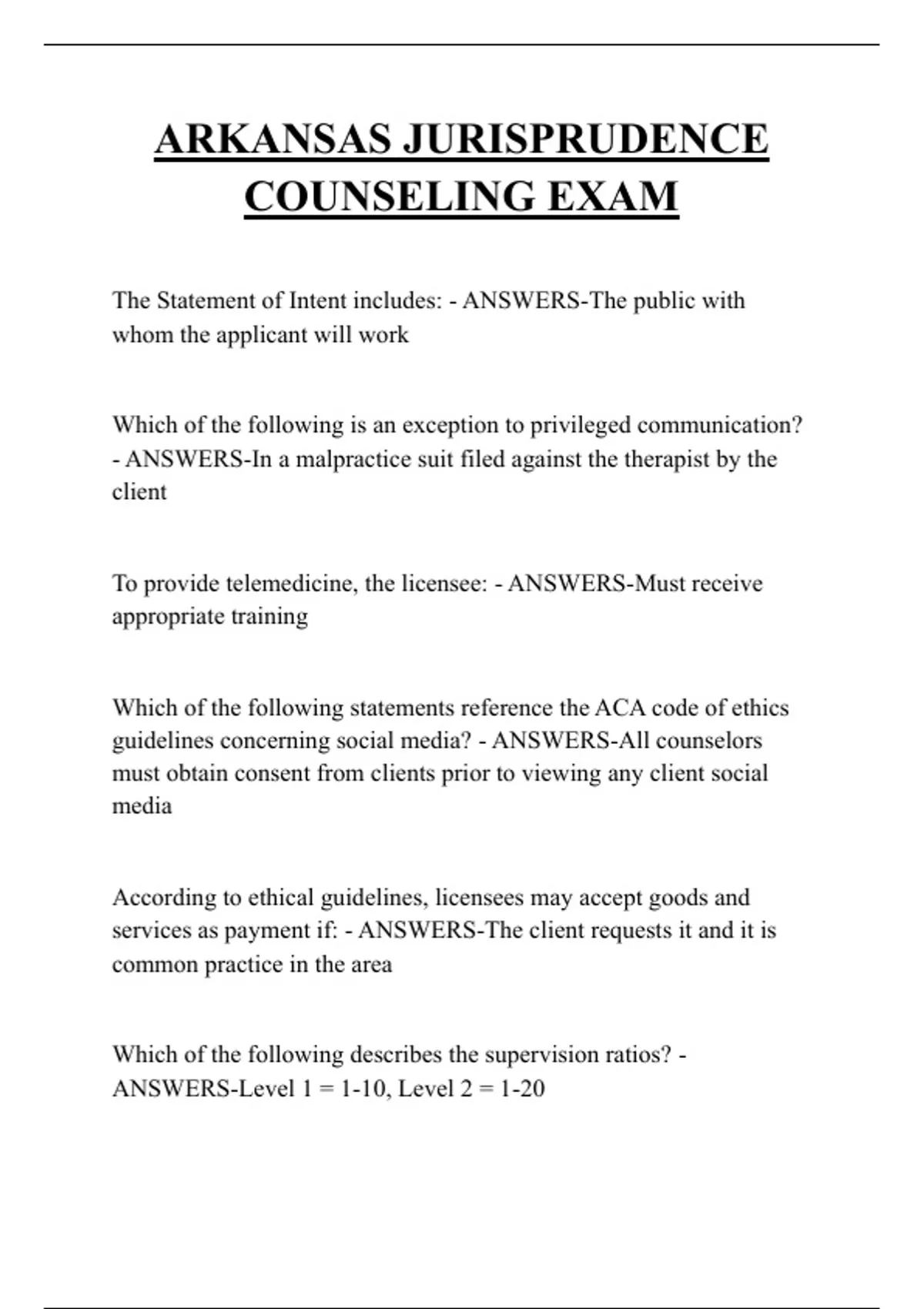 ARKANSAS JURISPRUDENCE COUNSELING EXAM

The Statement of Intent includes: - ANSWERS-The public with whom the applicant will work

Which of the following is an exception to privileged communication? - ANSWERS-In a malpractice suit filed against the therapist by the client

To provide telemedicine, the licensee: - ANSWERS-Must receive appropriate training

Which of the following statements reference the ACA code of ethics guidelines concerning social media? - ANSWERS-All counselors must obtain consent from clients prior to viewing any client social media

According to ethical guidelines, licensees may accept goods and services as payment if: - ANSWERS-The client requests it and it is common practice in the area

Which of the following describes the supervision ratios? - ANSWERS-Level 1 = 1-10, Level 2 = 1-20